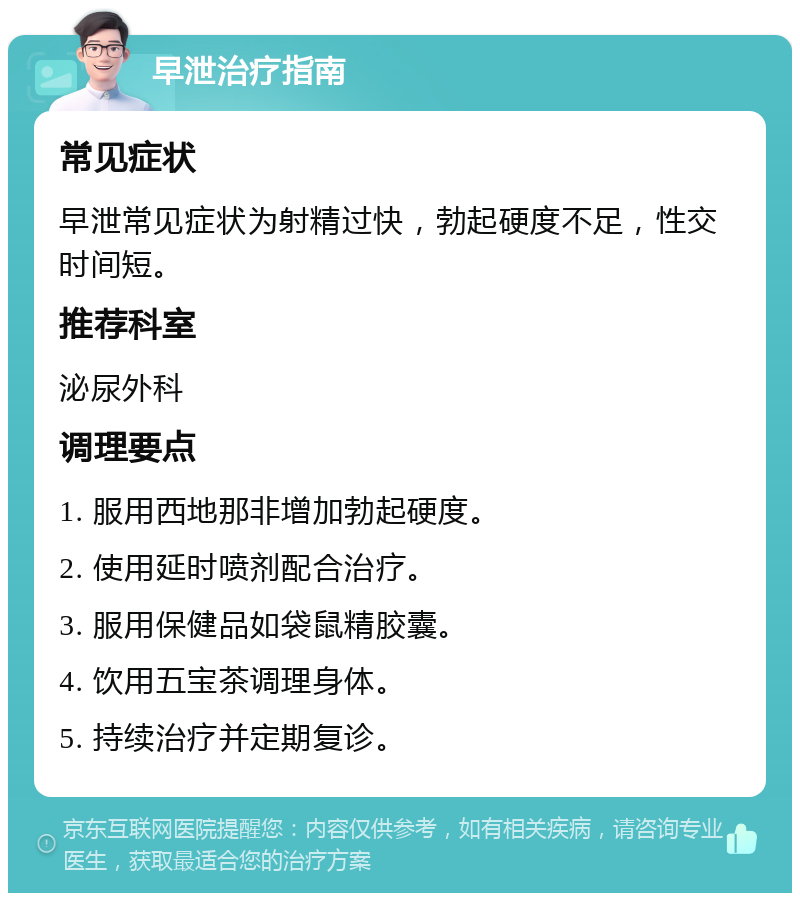 早泄治疗指南

常见症状

早泄常见症状为射精过快，勃起硬度不足，性交时间短。

推荐科室

泌尿外科

调理要点

1. 服用西地那非增加勃起硬度。

2. 使用延时喷剂配合治疗。

3. 服用保健品如袋鼠精胶囊。

4. 饮用五宝茶调理身体。

5. 持续治疗并定期复诊。

京东互联网医院提醒您：内容仅供参考，如有相关疾病，请咨询专业医生，获取最适合您的治疗方案